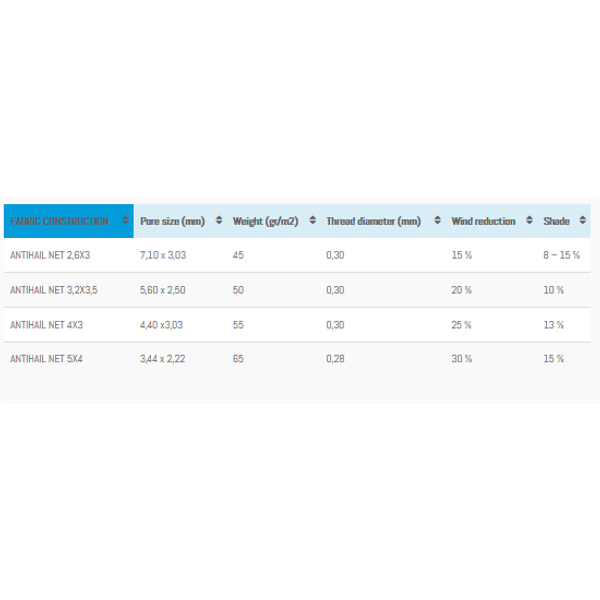 | FABRIC CONSTRUCTION | Pore size (mm) | Weight (gr/m2) | Thread diameter (mm) | Wind reduction | Shade |
|---|---|---|---|---|---|
| ANTIHAIL NET 2,6X3 | 7,10 x 3,03 | 45 | 0,30 | 15 % | 8 – 15 % |
| ANTIHAIL NET 3,2X3,5 | 5,60 x 2,50 | 50 | 0,30 | 20 % | 10 % |
| ANTIHAIL NET 4X3 | 4,40 x3,03 | 55 | 0,30 | 25 % | 13 % |
| ANTIHAIL NET 5X4 | 3,44 x 2,22 | 65 | 0,28 | 30 % | 15 % |